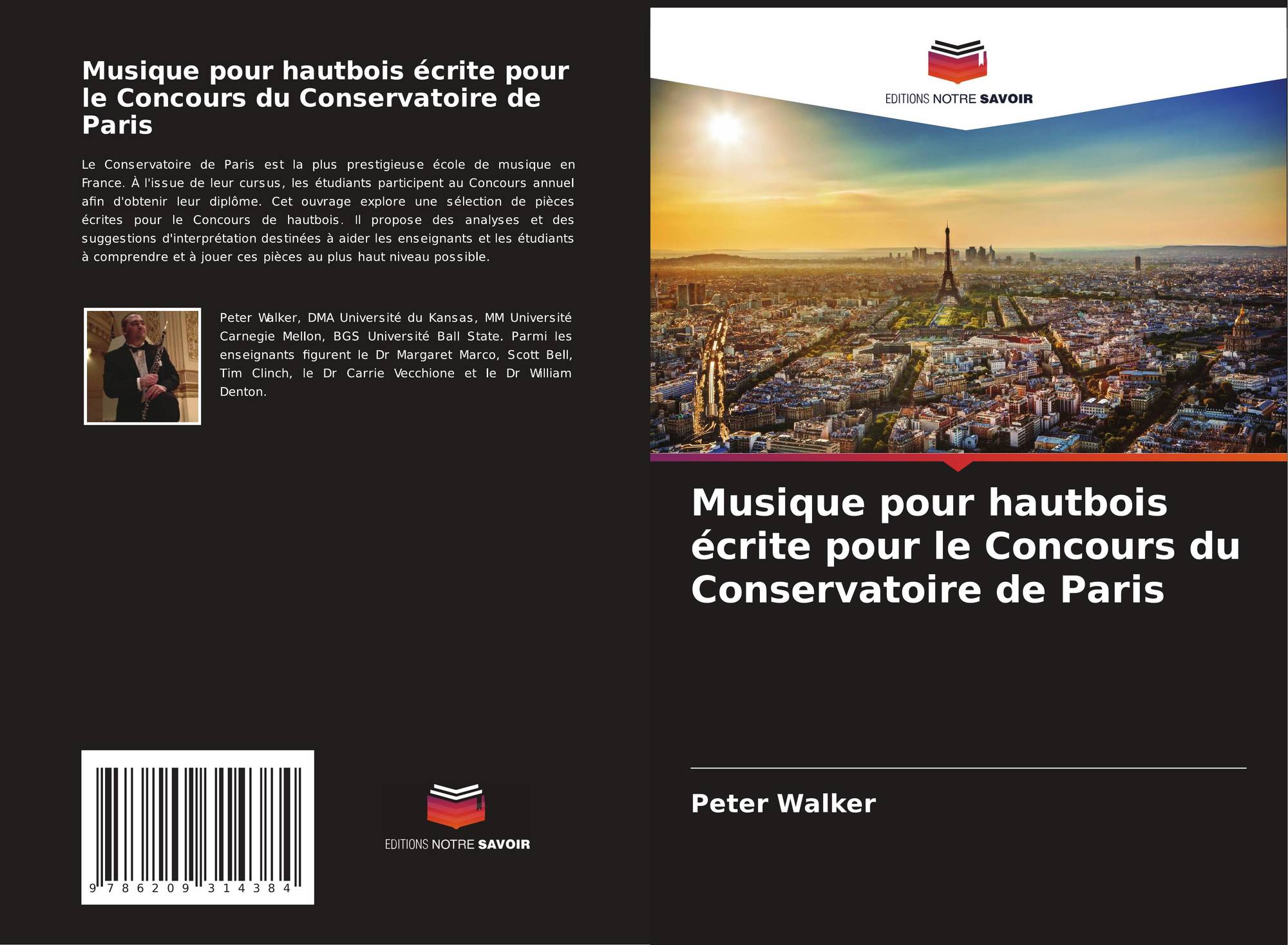 Musique pour hautbois écrite pour le Concours du Conservatoire de Paris

Le Conservatoire de Paris est la plus prestigieuse école de musique en France. À l'issue de leur cursus, les étudiants participent au Concours annuel afin d'obtenir leur diplôme. Cet ouvrage explore une sélection de pièces écrites pour le Concours de hautbois. Il propose des analyses et des suggestions d'interprétation destinées à aider les enseignants et les étudiants à comprendre et à jouer ces pièces au plus haut niveau possible.

Peter Walker, DMA Université du Kansas, MM Université Carnegie Mellon, BGS Université Ball State. Parmi les enseignants figurent le Dr Margaret Marco, Scott Bell, Tim Clinch, le Dr Carrie Vecchione et le Dr William Denton.

9 786209 314384

EDITIONS NOTRE SAVOIR

EDITIONS NOTRE SAVOIR

Musique pour hautbois écrite pour le Concours du Conservatoire de Paris

Peter Walker